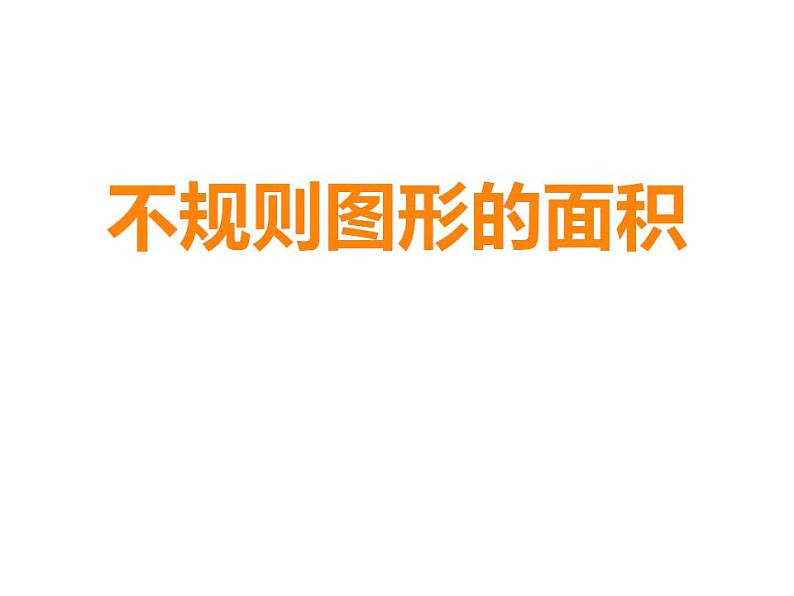 不规则图形的面积